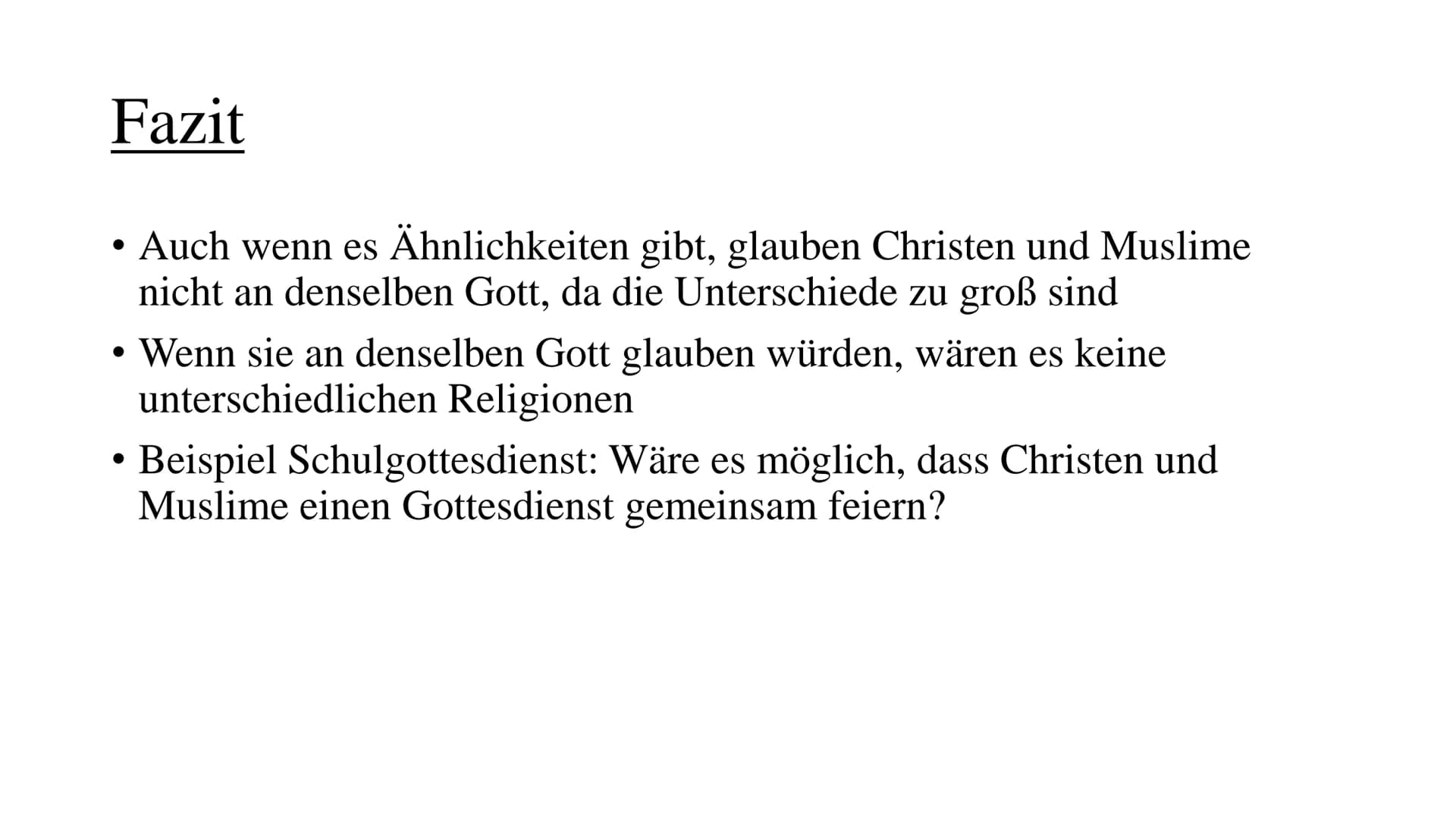 Fazit

• Auch wenn es Ähnlichkeiten gibt, glauben Christen und Muslime nicht an denselben Gott, da die Unterschiede zu groß sind

• Wenn sie an denselben Gott glauben würden, wären es keine unterschiedlichen Religionen

• Beispiel Schulgottesdienst: Wäre es möglich, dass Christen und Muslime einen Gottesdienst gemeinsam feiern?